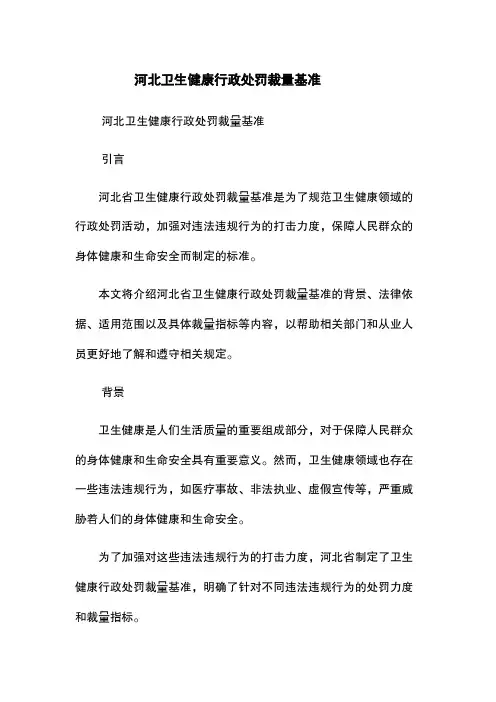 河北卫生健康行政处罚裁量基准

河北卫生健康行政处罚裁量基准

引言

河北省卫生健康行政处罚裁量基准是为了规范卫生健康领域的行政处罚活动，加强对违法违规行为的打击力度，保障人民群众的身体健康和生命安全而制定的标准。

本文将介绍河北省卫生健康行政处罚裁量基准的背景、法律依据、适用范围以及具体裁量指标等内容，以帮助相关部门和从业人员更好地了解和遵守相关规定。

背景

卫生健康是人们生活质量的重要组成部分，对于保障人民群众的身体健康和生命安全具有重要意义。然而，卫生健康领域也存在一些违法违规行为，如医疗事故、非法执业、虚假宣传等，严重威胁着人们的身体健康和生命安全。

为了加强对这些违法违规行为的打击力度，河北省制定了卫生健康行政处罚裁量基准，明确了针对不同违法违规行为的处罚力度和裁量指标。